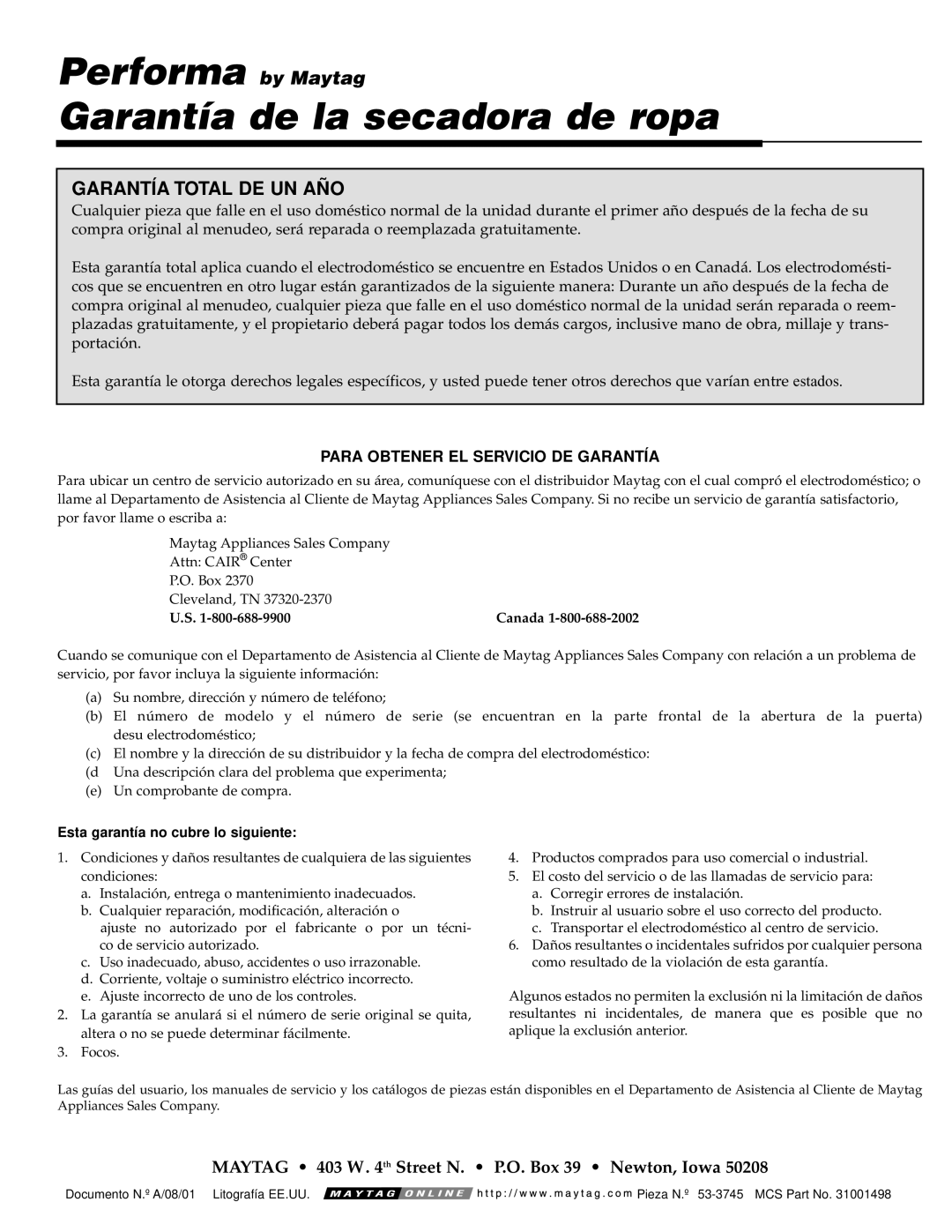 Performa by Maytag
Garantía de la secadora de ropa

GARANTÍA TOTAL DE UN AÑO

Cualquier pieza que falle en el uso doméstico normal de la unidad durante el primer año después de la fecha de su compra original al menudeo, será reparada o reemplazada gratuitamente.

Esta garantía total aplica cuando el electrodoméstico se encuentre en Estados Unidos o en Canadá. Los electrodomésticos que se encuentren en otro lugar están garantizados de la siguiente manera: Durante un año después de la fecha de compra original al menudeo, cualquier pieza que falle en el uso doméstico normal de la unidad serán reparada o reemplazadas gratuitamente, y el propietario deberá pagar todos los demás cargos, inclusive mano de obra, millaje y transportación.

Esta garantía le otorga derechos legales específicos, y usted puede tener otros derechos que varían entre estados.

PARA OBTENER EL SERVICIO DE GARANTÍA

Para ubicar un centro de servicio autorizado en su área, comuníquese con el distribuidor Maytag con el cual compró el electrodoméstico; o llame al Departamento de Asistencia al Cliente de Maytag Appliances Sales Company. Si no recibe un servicio de garantía satisfactorio, por favor llame o escriba a:

Maytag Appliances Sales Company
Attn: CAIR® Center
P.O. Box 2370
Cleveland, TN 37320-2370
U.S. 1-800-688-9900 Canada 1-800-688-2002

Cuando se comunique con el Departamento de Asistencia al Cliente de Maytag Appliances Sales Company con relación a un problema de servicio, por favor incluya la siguiente información:

(a) Su nombre, dirección y número de teléfono;
(b) El número de modelo y el número de serie (se encuentran en la parte frontal de la abertura de la puerta) desu electrodoméstico;
(c) El nombre y la dirección de su distribuidor y la fecha de compra del electrodoméstico:
(d Una descripción clara del problema que experimenta;
(e) Un comprobante de compra.

Esta garantía no cubre lo siguiente:

1. Condiciones y daños resultantes de cualquiera de las siguientes condiciones:
a. Instalación, entrega o mantenimiento inadecuados.
b. Cualquier reparación, modificación, alteración o ajuste no autorizado por el fabricante o por un técnico de servicio autorizado.
c. Uso inadecuado, abuso, accidentes o uso irrazonable.
d. Corriente, voltaje o suministro eléctrico incorrecto.
e. Ajuste incorrecto de uno de los controles.
2. La garantía se anulará si el número de serie original se quita, altera o no se puede determinar fácilmente.
3. Focos.
4. Productos comprados para uso comercial o industrial.
5. El costo del servicio o de las llamadas de servicio para:
a. Corregir errores de instalación.
b. Instruir al usuario sobre el uso correcto del producto.
c. Transportar el electrodoméstico al centro de servicio.
6. Daños resultantes o incidentales sufridos por cualquier persona como resultado de la violación de esta garantía.

Algunos estados no permiten la exclusión ni la limitación de daños resultantes ni incidentales, de manera que es posible que no aplique la exclusión anterior.

Las guías del usuario, los manuales de servicio y los catálogos de piezas están disponibles en el Departamento de Asistencia al Cliente de Maytag Appliances Sales Company.

MAYTAG • 403 W. 4th Street N. • P.O. Box 39 • Newton, Iowa 50208

Documento N.º A/08/01 Litografía EE.UU. MAYTAG ONLINE http://www.maytag.com Pieza N.º 53-3745 MCS Part No. 31001498